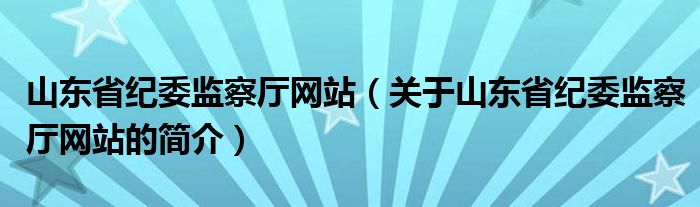 山东省纪委监察厅网站（关于山东省纪委监察厅网站的简介）